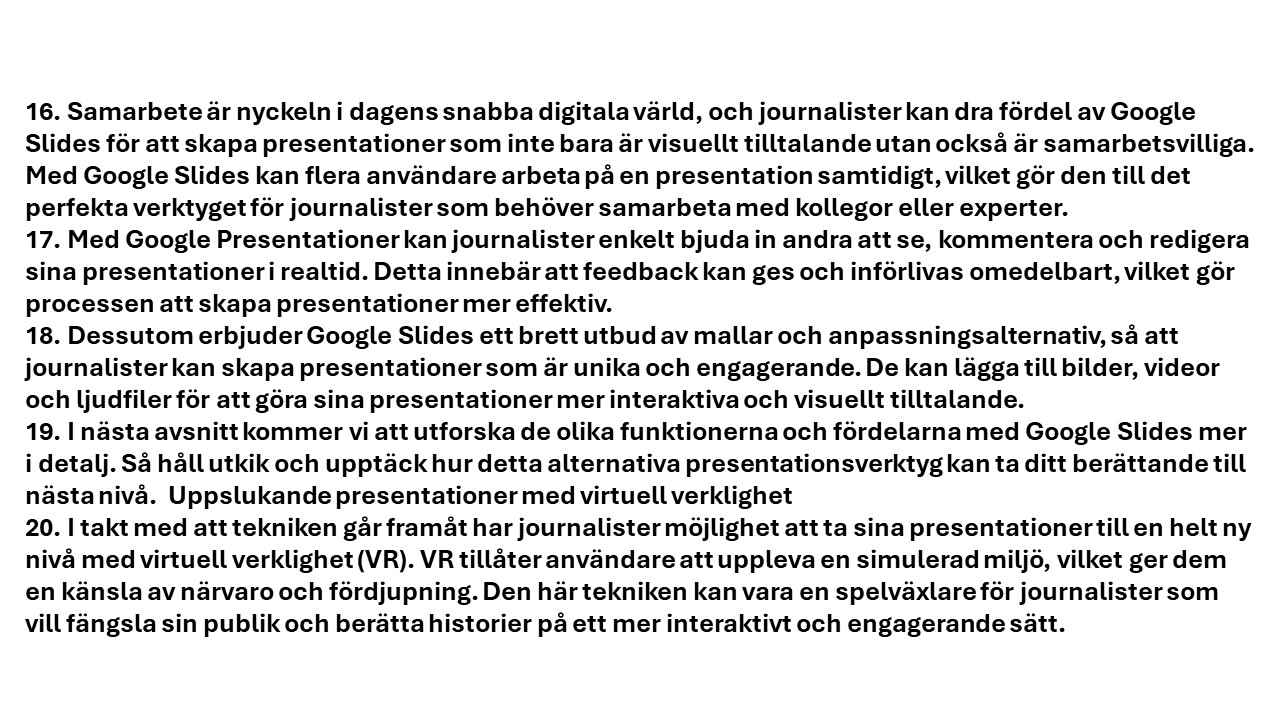 16. Samarbete är nyckeln i dagens snabba digitala värld, och journalister kan dra fördel av Google Slides för att skapa presentationer som inte bara är visuellt tilltalande utan också är samarbetsvilliga. Med Google Slides kan flera användare arbeta på en presentation samtidigt, vilket gör den till det perfekta verktyget för journalister som behöver samarbeta med kollegor eller experter.

17. Med Google Presentationer kan journalister enkelt bjuda in andra att se, kommentera och redigera sina presentationer i realtid. Detta innebär att feedback kan ges och införlivas omedelbart, vilket gör processen att skapa presentationer mer effektiv.

18. Dessutom erbjuder Google Slides ett brett utbud av mallar och anpassningsalternativ, så att journalister kan skapa presentationer som är unika och engagerande. De kan lägga till bilder, videor och ljudfiler för att göra sina presentationer mer interaktiva och visuellt tilltalande.

19. I nästa avsnitt kommer vi att utforska de olika funktionerna och fördelarna med Google Slides mer i detalj. Så håll utkik och upptäck hur detta alternativa presentationsverktyg kan ta ditt berättande till nästa nivå. Uppslukande presentationer med virtuell verklighet

20. I takt med att tekniken går framåt har journalister möjlighet att ta sina presentationer till en helt ny nivå med virtuell verklighet (VR). VR tillåter användare att uppleva en simulerad miljö, vilket ger dem en känsla av närvaro och fördjupning. Den här tekniken kan vara en spelväxlare för journalister som vill fängsla sin publik och berätta historier på ett mer interaktivt och engagerande sätt.